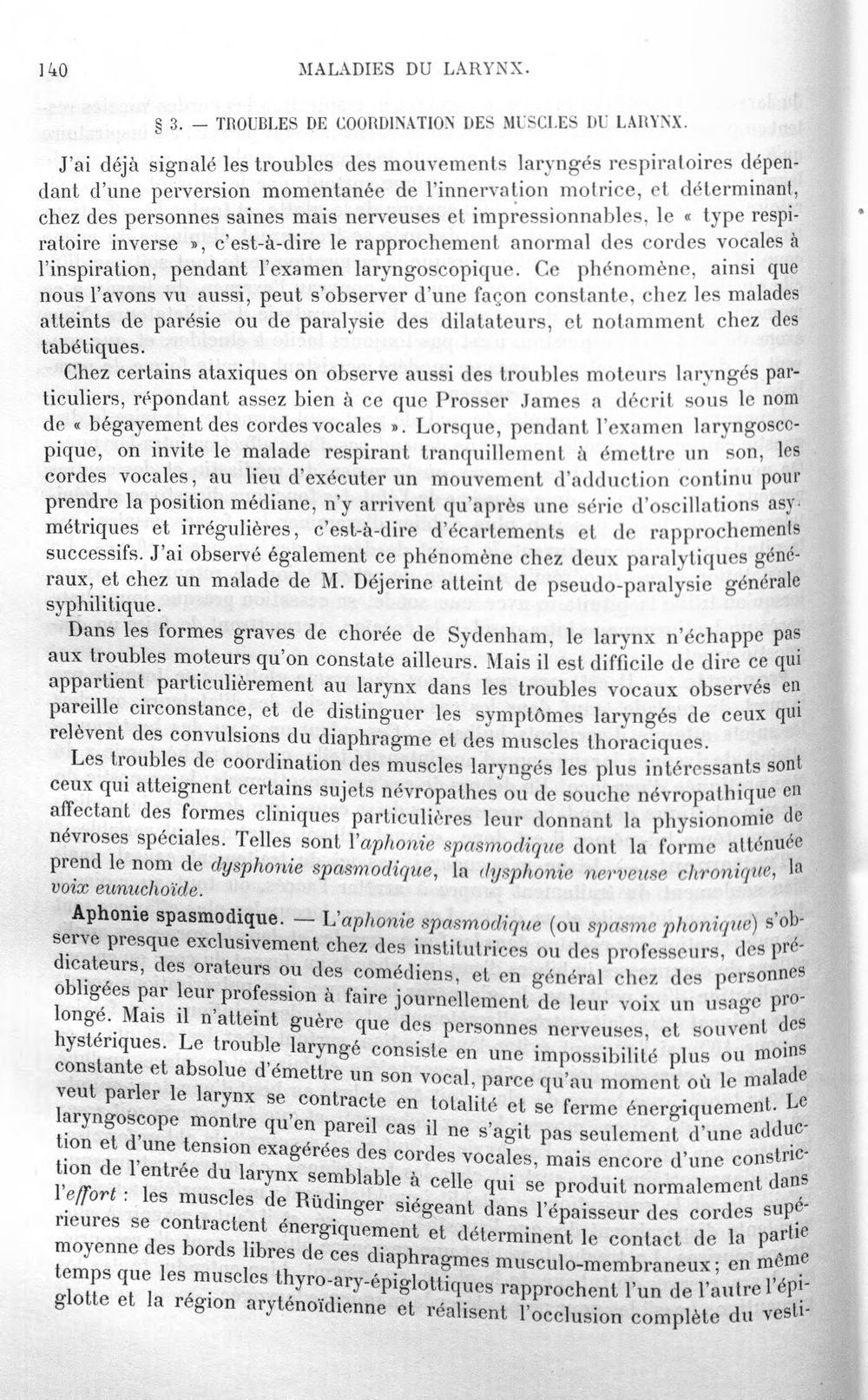 140 MALADIES DU LARYNX.

§ 3. — TROUBLES DE COORDINATION DES MUSCLES DU LARYNX.

J'ai déjà signalé les troubles des mouvements laryngés respiratoires dépendant d'une perversion momentanée de l'innervation motrice, et déterminant, chez des personnes saines mais nerveuses et impressionnables, le « type respiratoire inverse », c'est-à-dire le rapprochement anormal des cordes vocales à l'inspiration, pendant l'examen laryngoscopique. Ce phénomène, ainsi que nous l'avons vu aussi, peut s'observer d'une façon constante, chez les malades atteints de parésie ou de paralysie des dilatateurs, et notamment chez des tabétiques.

Chez certains ataxiques on observe aussi des troubles moteurs laryngés particuliers, répondant assez bien à ce que Prosser James a décrit sous le nom de « bégayement des cordes vocales ». Lorsque, pendant l'examen laryngoscopique, on invite le malade respirant tranquillement à émettre un son, les cordes vocales, au lieu d'exécuter un mouvement d'adduction continu pour prendre la position médiane, n'y arrivent qu'après une série d'oscillations asymétriques et irrégulières, c'est-à-dire d'écartements et de rapprochements successifs. J'ai observé également ce phénomène chez deux paralytiques généraux, et chez un malade de M. Déjerine atteint de pseudo-paralysie générale syphilitique.

Dans les formes graves de chorée de Sydenham, le larynx n'échappe pas aux troubles moteurs qu'on constate ailleurs. Mais il est difficile de dire ce qui appartient particulièrement au larynx dans les troubles vocaux observés en pareille circonstance, et de distinguer les symptômes laryngés de ceux qui relèvent des convulsions du diaphragme et des muscles thoraciques.

Les troubles de coordination des muscles laryngés les plus intéressants sont ceux qui atteignent certains sujets névropathes ou de souche névropathique en affectant des formes cliniques particulières leur donnant la physionomie de névroses spéciales. Telles sont l'aphonie spasmodique dont la forme atténuée prend le nom de dysphonie spasmodique, la dysphonie nerveuse chronique, la voix eunuchoïde.

Aphonie spasmodique. — L'aphonie spasmodique (ou spasme phonique) s'observe presque exclusivement chez des institutrices ou des professeurs, des prédicateurs, des orateurs ou des comédiens, et en général chez des personnes obligées par leur profession à faire journellement de leur voix un usage prolongé. Mais il n'atteint guère que des personnes nerveuses, et souvent des hystériques. Le trouble laryngé consiste en une impossibilité plus ou moins constante et absolue d'émettre un son vocal, parce qu'au moment où le malade veut parler le larynx se contracte en totalité et se ferme énergiquement. Le laryngoscope montre qu'en pareil cas il ne s'agit pas seulement d'une adduction et d'une tension exagérées des cordes vocales, mais encore d'une constriction de l'entrée du larynx semblable à celle qui se produit normalement dans l'effort : les muscles de Rüdinger siégeant dans l'épaisseur des cordes supérieures se contractent énergiquement et déterminent le contact de la partie moyenne des bords libres de ces diaphragmes musculo-membraneux ; en même temps que les muscles thyro-ary-épiglottiques rapprochent l'un de l'autre l'épiglotte et la région aryténoïdienne et réalisent l'occlusion complète du vesti-